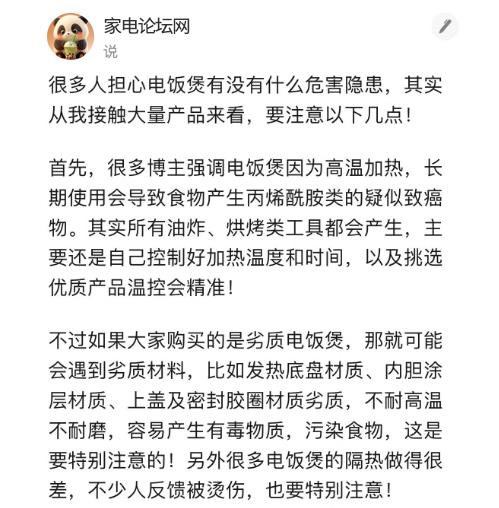 家电论坛网
说

很多人担心电饭煲有没有什么危害隐患，其实从我接触大量产品来看，要注意以下几点！

首先，很多博主强调电饭煲因为高温加热，长期使用会导致食物产生丙烯酰胺类的疑似致癌物。其实所有油炸、烘烤类工具都会产生，主要还是自己控制好加热温度和时间，以及挑选优质产品温控会精准！

不过如果大家购买的是劣质电饭煲，那就可能会遇到劣质材料，比如发热底盘材质、内胆涂层材质、上盖及密封胶圈材质劣质，不耐高温不耐磨，容易产生有毒物质，污染食物，这是要特别注意的！另外很多电饭煲的隔热做得很差，不少人反馈被烫伤，也要特别注意！